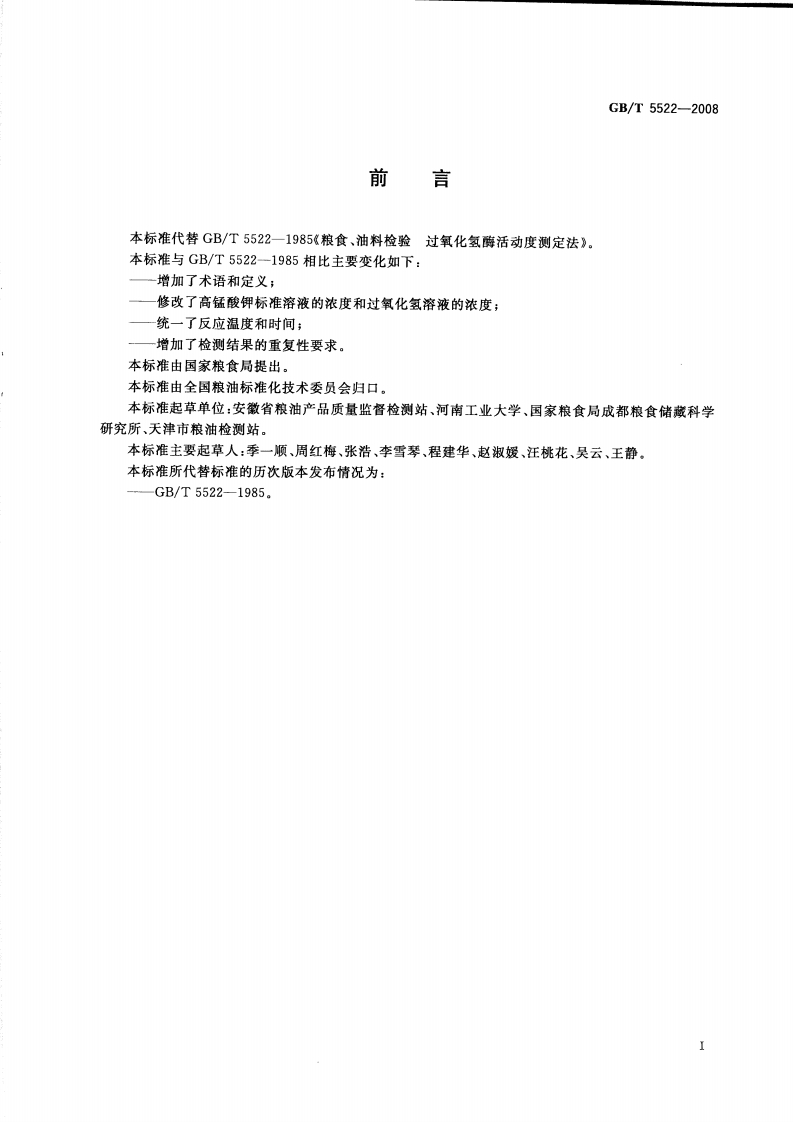 GB/T 5522—2008

前　言

本标准代替 GB/T 5522—1985《粮食、油料检验　过氧化氢酶活动度测定法》。

本标准与 GB/T 5522—1985 相比主要变化如下：

——增加了术语和定义；

——修改了高锰酸钾标准溶液的浓度和过氧化氢溶液的浓度；

——统一了反应温度和时间；

——增加了检测结果的重复性要求。

本标准由国家粮食局提出。

本标准由全国粮油标准化技术委员会归口。

本标准起草单位：安徽省粮油产品质量监督检测站、河南工业大学、国家粮食局成都粮食储藏科学研究所、天津市粮油检测站。

本标准主要起草人：季一顺、周红梅、张浩、李雪琴、程建华、赵淑媛、汪桃花、吴云、王静。

本标准所代替标准的历次版本发布情况为：

——GB/T 5522—1985。

I